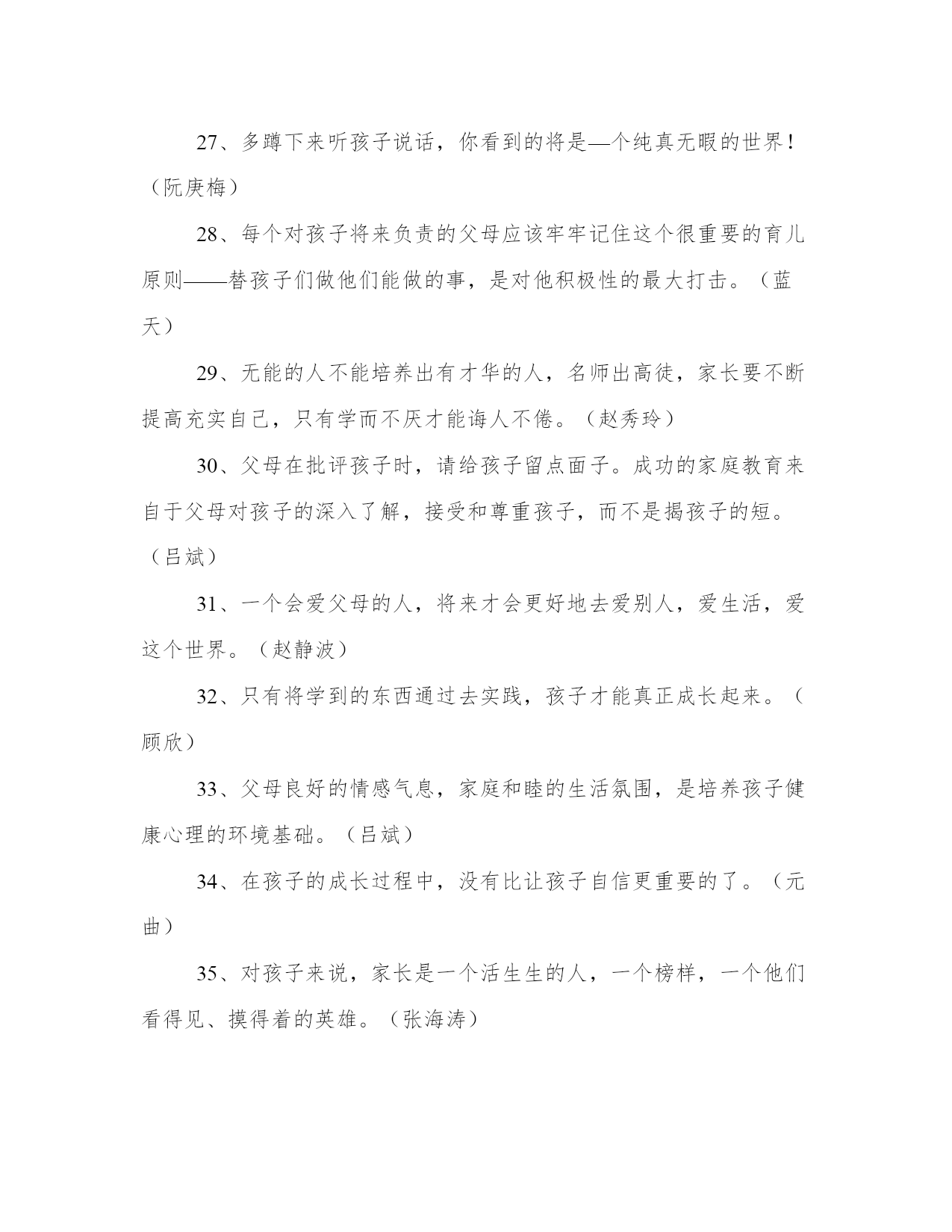 27、多蹲下来听孩子说话，你看到的将是—个纯真无暇的世界！（阮庚梅）

28、每个对孩子将来负责的父母应该牢牢记住这个很重要的育儿原则——替孩子们做他们能做的事，是对他积极性的最大打击。（蓝天）

29、无能的人不能培养出有才华的人，名师出高徒，家长要不断提高充实自己，只有学而不厌才能诲人不倦。（赵秀玲）

30、父母在批评孩子时，请给孩子留点面子。成功的家庭教育来自于父母对孩子的深入了解，接受和尊重孩子，而不是揭孩子的短。（吕斌）

31、一个会爱父母的人，将来才会更好地去爱别人，爱生活，爱这个世界。（赵静波）

32、只有将学到的东西通过去实践，孩子才能真正成长起来。（顾欣）

33、父母良好的情感气息，家庭和睦的生活氛围，是培养孩子健康心理的环境基础。（吕斌）

34、在孩子的成长过程中，没有比让孩子自信更重要的了。（元曲）

35、对孩子来说，家长是一个活生生的人，一个榜样，一个他们看得见、摸得着的英雄。（张海涛）